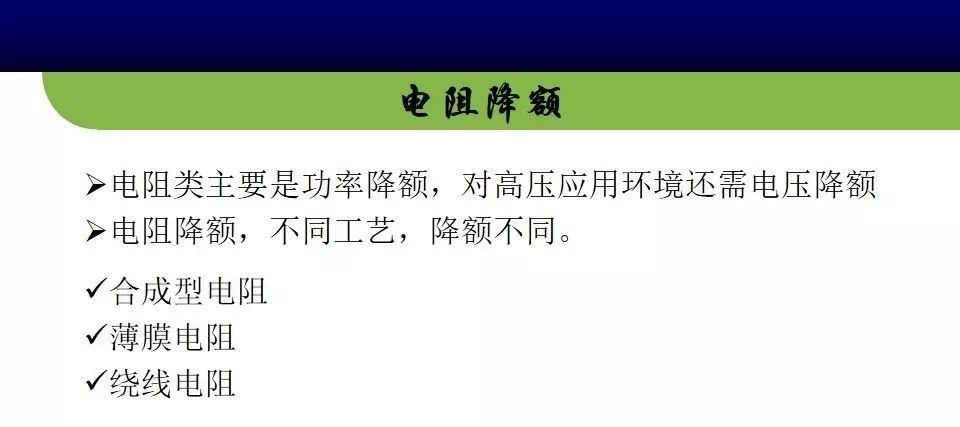 电阻降额

➢电阻类主要是功率降额，对高压应用环境还需电压降额
➢电阻降额，不同工艺，降额不同。

✓合成型电阻
✓薄膜电阻
✓绕线电阻